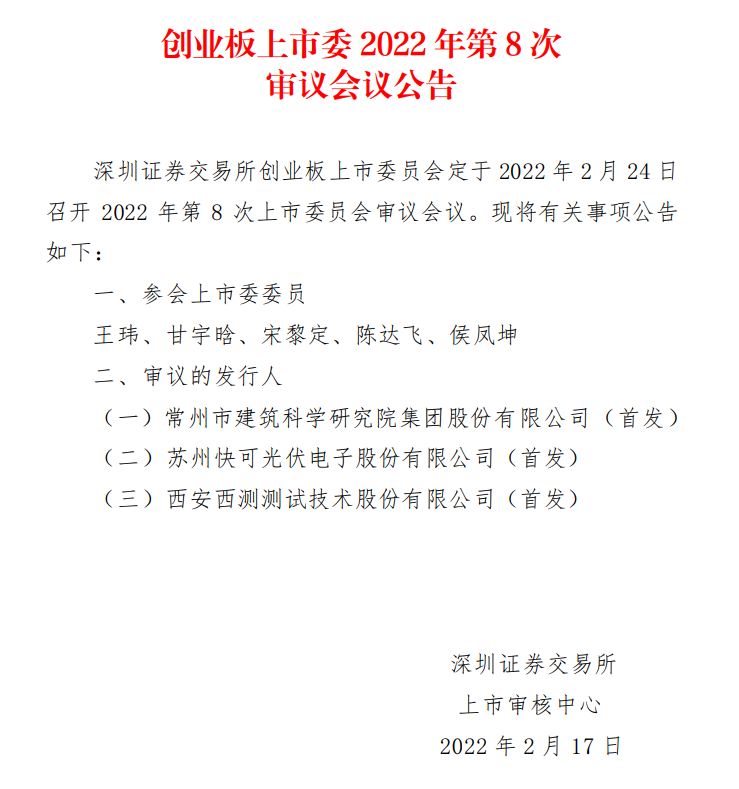 创业板上市委 2022 年第 8 次
审议会议公告

深圳证券交易所创业板上市委员会定于 2022 年 2 月 24 日召开 2022 年第 8 次上市委员会审议会议。现将有关事项公告如下：

一、参会上市委委员

王玮、甘宇晗、宋黎定、陈达飞、侯凤坤

二、审议的发行人

（一）常州市建筑科学研究院集团股份有限公司（首发）

（二）苏州快可光伏电子股份有限公司（首发）

（三）西安西测测试技术股份有限公司（首发）

深圳证券交易所
上市审核中心
2022 年 2 月 17 日